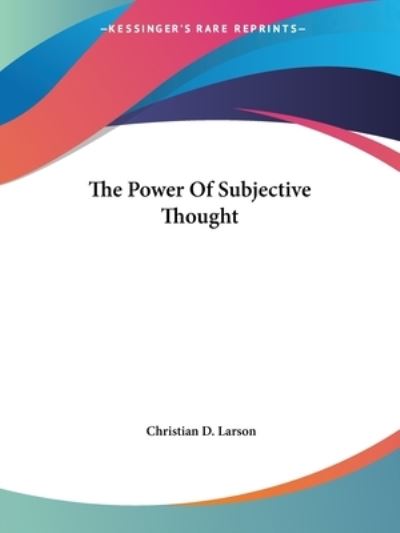 —KESSINGER'S RARE REPRINTS—

The Power Of Subjective Thought

Christian D. Larson